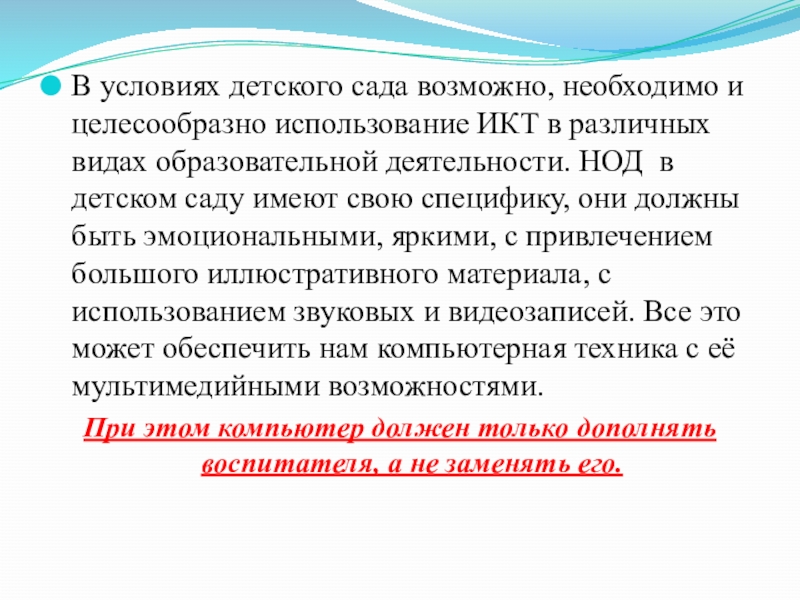 В условиях детского сада возможно, необходимо и целесообразно использование ИКТ в различных видах образовательной деятельности. НОД в детском саду имеют свою специфику, они должны быть эмоциональными, яркими, с привлечением большого иллюстративного материала, с использованием звуковых и видеозаписей. Все это может обеспечить нам компьютерная техника с её мультимедийными возможностями.

При этом компьютер должен только дополнять воспитателя, а не заменять его.